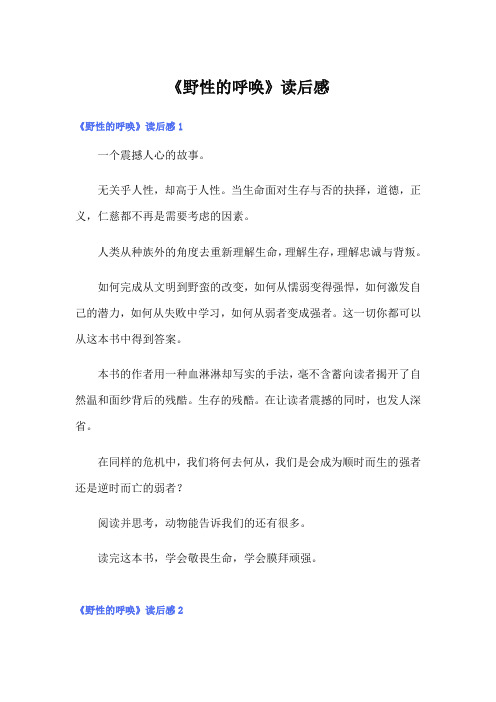 《野性的呼唤》读后感

《野性的呼唤》读后感 1

一个震撼人心的故事。

无关乎人性，却高于人性。当生命面对生存与否的抉择，道德，正义，仁慈都不再是需要考虑的因素。

人类从种族外的角度去重新理解生命，理解生存，理解忠诚与背叛。

如何完成从文明到野蛮的改变，如何从懦弱变得强悍，如何激发自己的潜力，如何从失败中学习，如何从弱者变成强者。这一切你都可以从这本书中得到答案。

本书的作者用一种血淋淋却写实的手法，毫不含蓄向读者揭开了自然温和面纱背后的残酷。生存的残酷。在让读者震撼的同时，也发人深省。

在同样的危机中，我们将何去何从，我们是会成为顺时而生的强者还是逆时而亡的弱者？

阅读并思考，动物能告诉我们的还有很多。

读完这本书，学会敬畏生命，学会膜拜顽强。

《野性的呼唤》读后感 2